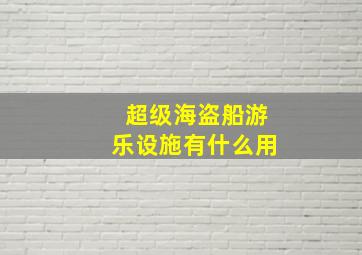 超级海盗船游乐设施有什么用